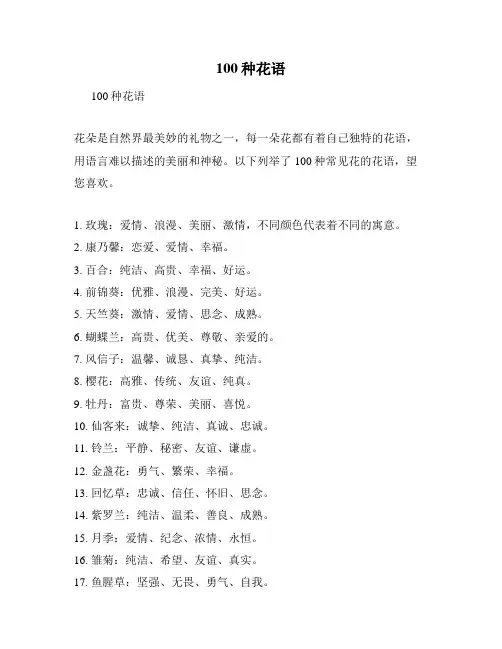 100 种花语

100 种花语

花朵是自然界最美妙的礼物之一，每一朵花都有着自己独特的花语，用语言难以描述的美丽和神秘。以下列举了 100 种常见花的花语，望您喜欢。

1. 玫瑰：爱情、浪漫、美丽、激情，不同颜色代表着不同的寓意。
2. 康乃馨：恋爱、爱情、幸福。
3. 百合：纯洁、高贵、幸福、好运。
4. 前锦葵：优雅、浪漫、完美、好运。
5. 天竺葵：激情、爱情、思念、成熟。
6. 蝴蝶兰：高贵、优美、尊敬、亲爱的。
7. 风信子：温馨、诚恳、真挚、纯洁。
8. 樱花：高雅、传统、友谊、纯真。
9. 牡丹：富贵、尊荣、美丽、喜悦。
10. 仙客来：诚挚、纯洁、真诚、忠诚。
11. 铃兰：平静、秘密、友谊、谦虚。
12. 金盏花：勇气、繁荣、幸福。
13. 回忆草：忠诚、信任、怀旧、思念。
14. 紫罗兰：纯洁、温柔、善良、成熟。
15. 月季：爱情、纪念、浓情、永恒。
16. 雏菊：纯洁、希望、友谊、真实。
17. 鱼腥草：坚强、无畏、勇气、自我。